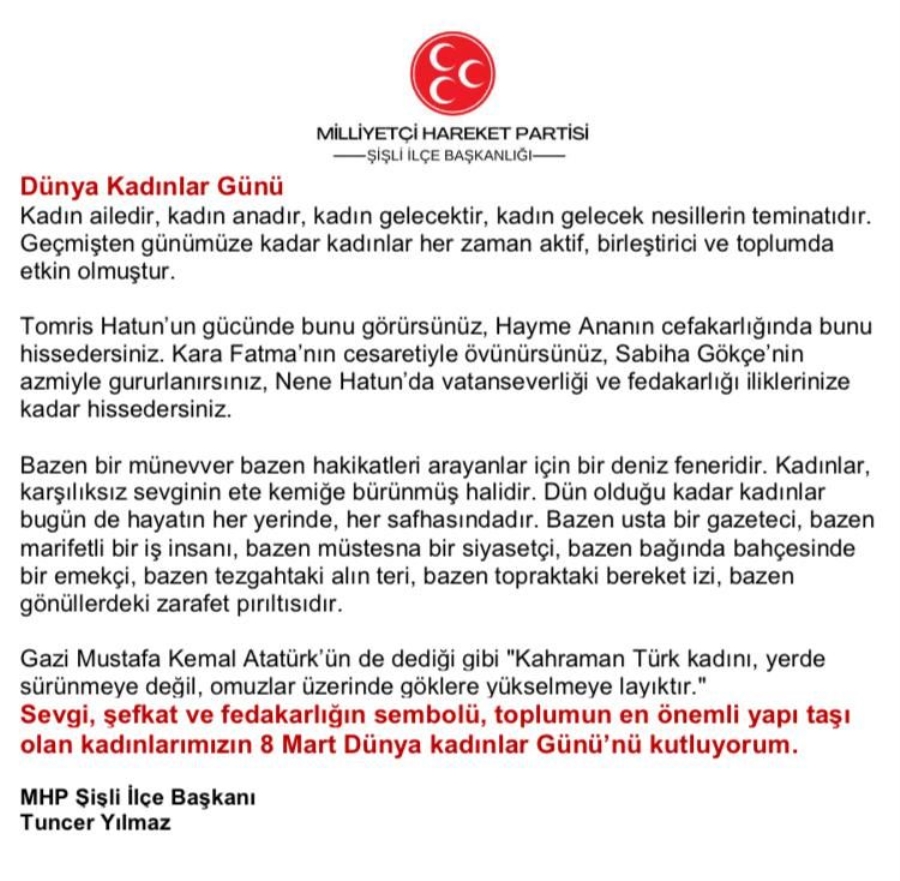 MİLLİYETÇİ HAREKET PARTİSİ
ŞİŞLİ İLÇE BAŞKANLIĞI

Dünya Kadınlar Günü
Kadın ailedir, kadın anadır, kadın gelecektir, kadın gelecek nesillerin teminatıdır. Geçmişten günümüze kadar kadınlar her zaman aktif, birleştirici ve toplumda etkin olmuştur.

Tomris Hatun'un gücünde bunu görürsünüz, Hayme Ananın cefakarlığında bunu hissedersiniz. Kara Fatma'nın cesaretiyle övünürsünüz, Sabiha Gökçe'nin azmiyle gururlanırsınız, Nene Hatun'da vatanseverliği ve fedakarlığı iliklerinize kadar hissedersiniz.

Bazen bir münevver bazen hakikatleri arayanlar için bir deniz feneridir. Kadınlar, karşılıksız sevginin ete kemiğe bürünmüş halidir. Dün olduğu kadar kadınlar bugün de hayatın her yerinde, her safhasındadır. Bazen usta bir gazeteci, bazen marifetli bir iş insanı, bazen müstesna bir siyasetçi, bazen bağında bahçesinde bir emekçi, bazen tezgahtaki alın teri, bazen topraktaki bereket izi, bazen gönüllerdeki zarafet pırıltısıdır.

Gazi Mustafa Kemal Atatürk'ün de dediği gibi "Kahraman Türk kadını, yerde sürünmeye değil, omuzlar üzerinde göklere yükselmeye layıktır."
Sevgi, şefkat ve fedakarlığın sembolü, toplumun en önemli yapı taşı olan kadınlarımızın 8 Mart Dünya kadınlar Günü'nü kutluyorum.

MHP Şişli İlçe Başkanı
Tuncer Yılmaz